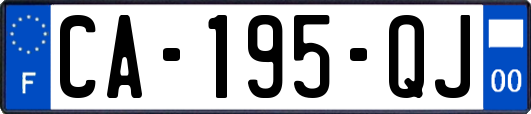 F

CA-195-QJ

00